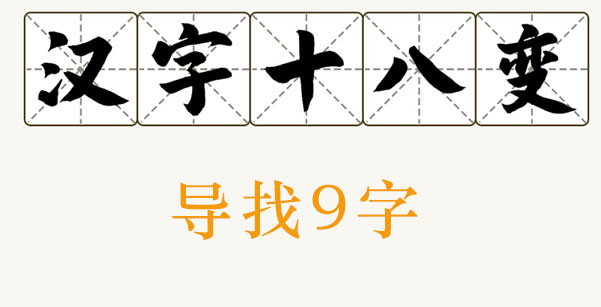 汉字十八变

导找9字